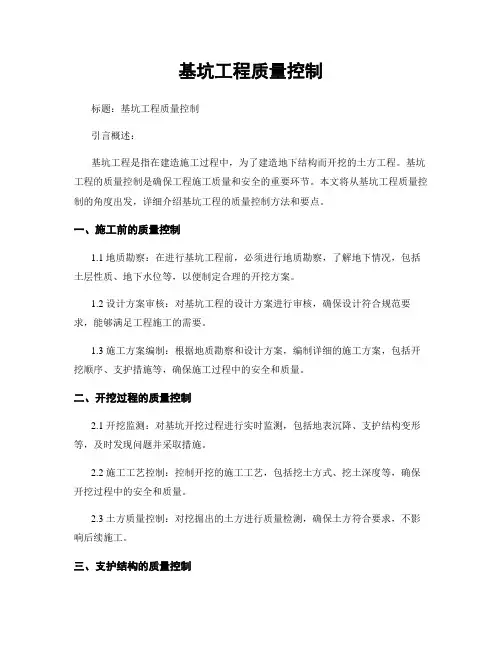 基坑工程质量控制

标题：基坑工程质量控制

引言概述：

基坑工程是指在建造施工过程中，为了建造地下结构而开挖的土方工程。基坑工程的质量控制是确保工程施工质量和安全的重要环节。本文将从基坑工程质量控制的角度出发，详细介绍基坑工程的质量控制方法和要点。

一、施工前的质量控制

1.1 地质勘察：在进行基坑工程前，必须进行地质勘察，了解地下情况，包括土层性质、地下水位等，以便制定合理的开挖方案。

1.2 设计方案审核：对基坑工程的设计方案进行审核，确保设计符合规范要求，能够满足工程施工的需要。

1.3 施工方案编制：根据地质勘察和设计方案，编制详细的施工方案，包括开挖顺序、支护措施等，确保施工过程中的安全和质量。

二、开挖过程的质量控制

2.1 开挖监测：对基坑开挖过程进行实时监测，包括地表沉降、支护结构变形等，及时发现问题并采取措施。

2.2 施工工艺控制：控制开挖的施工工艺，包括挖土方式、挖土深度等，确保开挖过程中的安全和质量。

2.3 土方质量控制：对挖掘出的土方进行质量检测，确保土方符合要求，不影响后续施工。

三、支护结构的质量控制